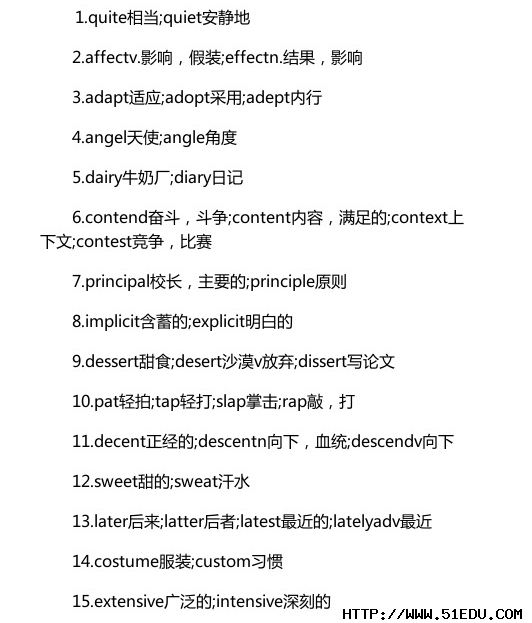 1.quite相当;quiet安静地

2.affectv.影响，假装;effectn.结果，影响

3.adapt适应;adopt采用;adept内行

4.angel天使;angle角度

5.dairy牛奶厂;diary日记

6.contend奋斗，斗争;content内容，满足的;context上下文;contest竞争，比赛

7.principal校长，主要的;principle原则

8.implicit含蓄的;explicit明白的

9.dessert甜食;desert沙漠v放弃;dissert写论文

10.pat轻拍;tap轻打;slap掌击;rap敲，打

11.decent正经的;descentn向下，血统;descendv向下

12.sweet甜的;sweat汗水

13.later后来;latter后者;latest最近的;latelyadv最近

14.costume服装;custom习惯

15.extensive广泛的;intensive深刻的

HTTP://WWW.51EDU.COM